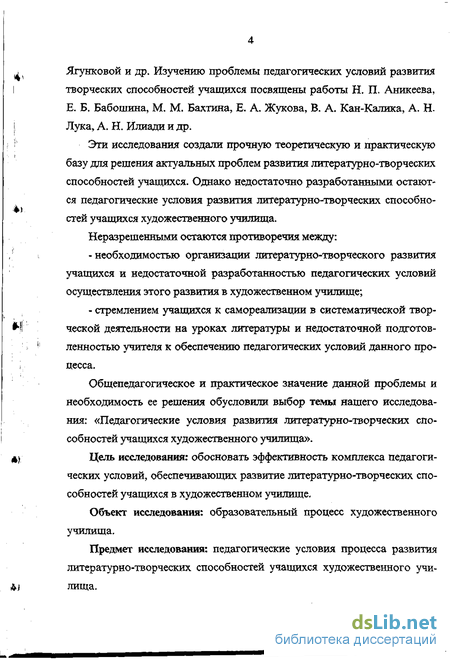 4

Ягунковой и др. Изучению проблемы педагогических условий развития творческих способностей учащихся посвящены работы Н. П. Аникеева, Е. Б. Бабошина, М. М. Бахтина, Е. А. Жукова, В. А. Кан-Калика, А. Н. Лука, А. Н. Илиади и др.

Эти исследования создали прочную теоретическую и практическую базу для решения актуальных проблем развития литературно-творческих способностей учащихся. Однако недостаточно разработанными остаются педагогические условия развития литературно-творческих способностей учащихся художественного училища.

Неразрешенными остаются противоречия между:

- необходимостью организации литературно-творческого развития учащихся и недостаточной разработанностью педагогических условий осуществления этого развития в художественном училище;

- стремлением учащихся к самореализации в систематической творческой деятельности на уроках литературы и недостаточной подготовленностью учителя к обеспечению педагогических условий данного процесса.

Общепедагогическое и практическое значение данной проблемы и необходимость ее решения обусловили выбор темы нашего исследования: «Педагогические условия развития литературно-творческих способностей учащихся художественного училища».

Цель исследования: обосновать эффективность комплекса педагогических условий, обеспечивающих развитие литературно-творческих способностей учащихся в художественном училище.

Объект исследования: образовательный процесс художественного училища.

Предмет исследования: педагогические условия процесса развития литературно-творческих способностей учащихся художественного училища.

dsLib.net
библиотека диссертаций